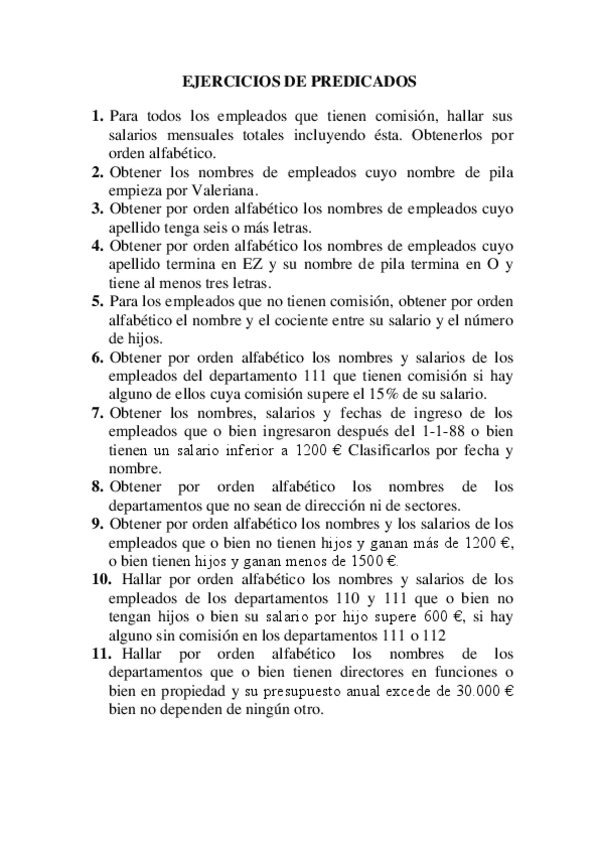 EJERCICIOS DE PREDICADOS

1. Para todos los empleados que tienen comisión, hallar sus salarios mensuales totales incluyendo ésta. Obtenerlos por orden alfabético.
2. Obtener los nombres de empleados cuyo nombre de pila empieza por Valeriana.
3. Obtener por orden alfabético los nombres de empleados cuyo apellido tenga seis o más letras.
4. Obtener por orden alfabético los nombres de empleados cuyo apellido termina en EZ y su nombre de pila termina en O y tiene al menos tres letras.
5. Para los empleados que no tienen comisión, obtener por orden alfabético el nombre y el cociente entre su salario y el número de hijos.
6. Obtener por orden alfabético los nombres y salarios de los empleados del departamento 111 que tienen comisión si hay alguno de ellos cuya comisión supere el 15% de su salario.
7. Obtener los nombres, salarios y fechas de ingreso de los empleados que o bien ingresaron después del 1-1-88 o bien tienen un salario inferior a 1200 € Clasificarlos por fecha y nombre.
8. Obtener por orden alfabético los nombres de los departamentos que no sean de dirección ni de sectores.
9. Obtener por orden alfabético los nombres y los salarios de los empleados que o bien no tienen hijos y ganan más de 1200 €, o bien tienen hijos y ganan menos de 1500 €.
10. Hallar por orden alfabético los nombres y salarios de los empleados de los departamentos 110 y 111 que o bien no tengan hijos o bien su salario por hijo supere 600 €, si hay alguno sin comisión en los departamentos 111 o 112
11. Hallar por orden alfabético los nombres de los departamentos que o bien tienen directores en funciones o bien en propiedad y su presupuesto anual excede de 30.000 € bien no dependen de ningún otro.